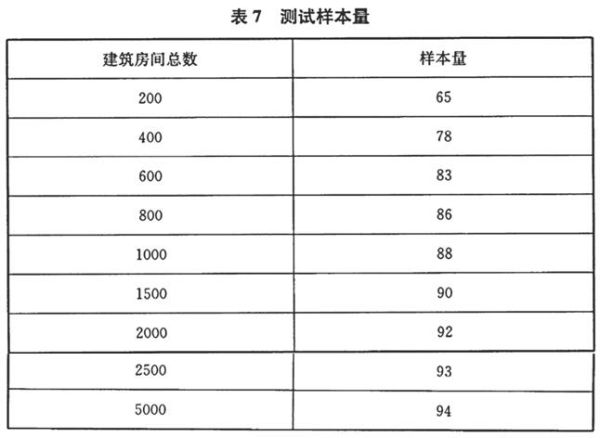 表 7　测试样本量

| 建筑房间总数 | 样本量 |
|---|---|
| 200 | 65 |
| 400 | 78 |
| 600 | 83 |
| 800 | 86 |
| 1000 | 88 |
| 1500 | 90 |
| 2000 | 92 |
| 2500 | 93 |
| 5000 | 94 |